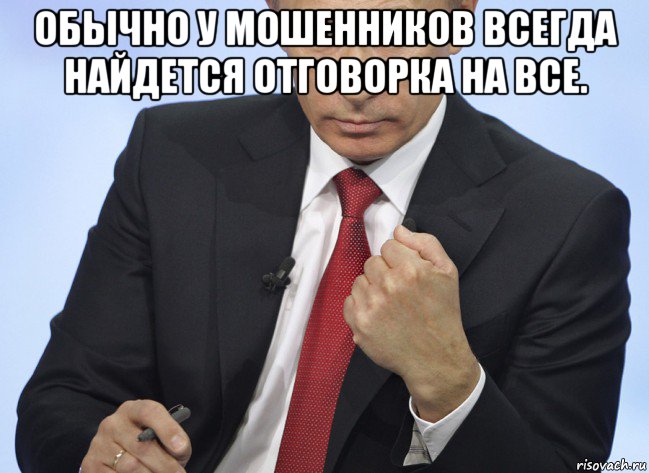 ОБЫЧНО У МОШЕННИКОВ ВСЕГДА НАЙДЕТСЯ ОТГОВОРКА НА ВСЕ.

risovach.ru